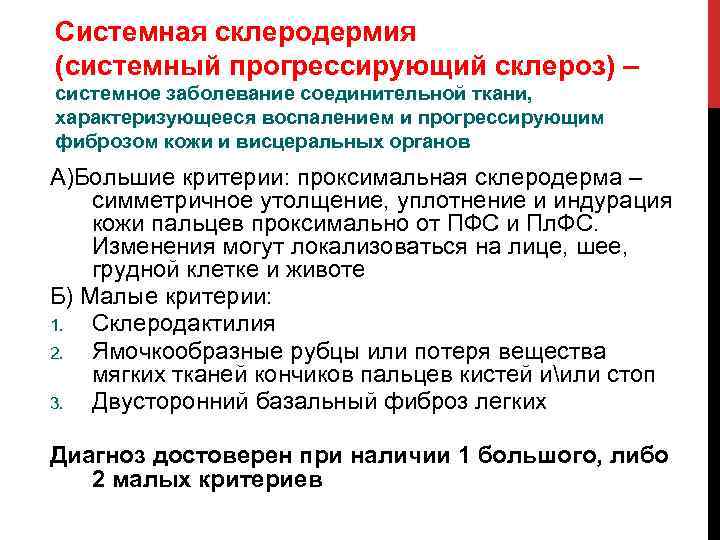 Системная склеродермия (системный прогрессирующий склероз) – системное заболевание соединительной ткани, характеризующееся воспалением и прогрессирующим фиброзом кожи и висцеральных органов

А)Большие критерии: проксимальная склеродерма – симметричное утолщение, уплотнение и индурация кожи пальцев проксимально от ПФС и ПлФС. Изменения могут локализоваться на лице, шее, грудной клетке и животе

Б) Малые критерии:

1. Склеродактилия
2. Ямочкообразные рубцы или потеря вещества мягких тканей кончиков пальцев кистей и\или стоп
3. Двусторонний базальный фиброз легких

Диагноз достоверен при наличии 1 большого, либо 2 малых критериев